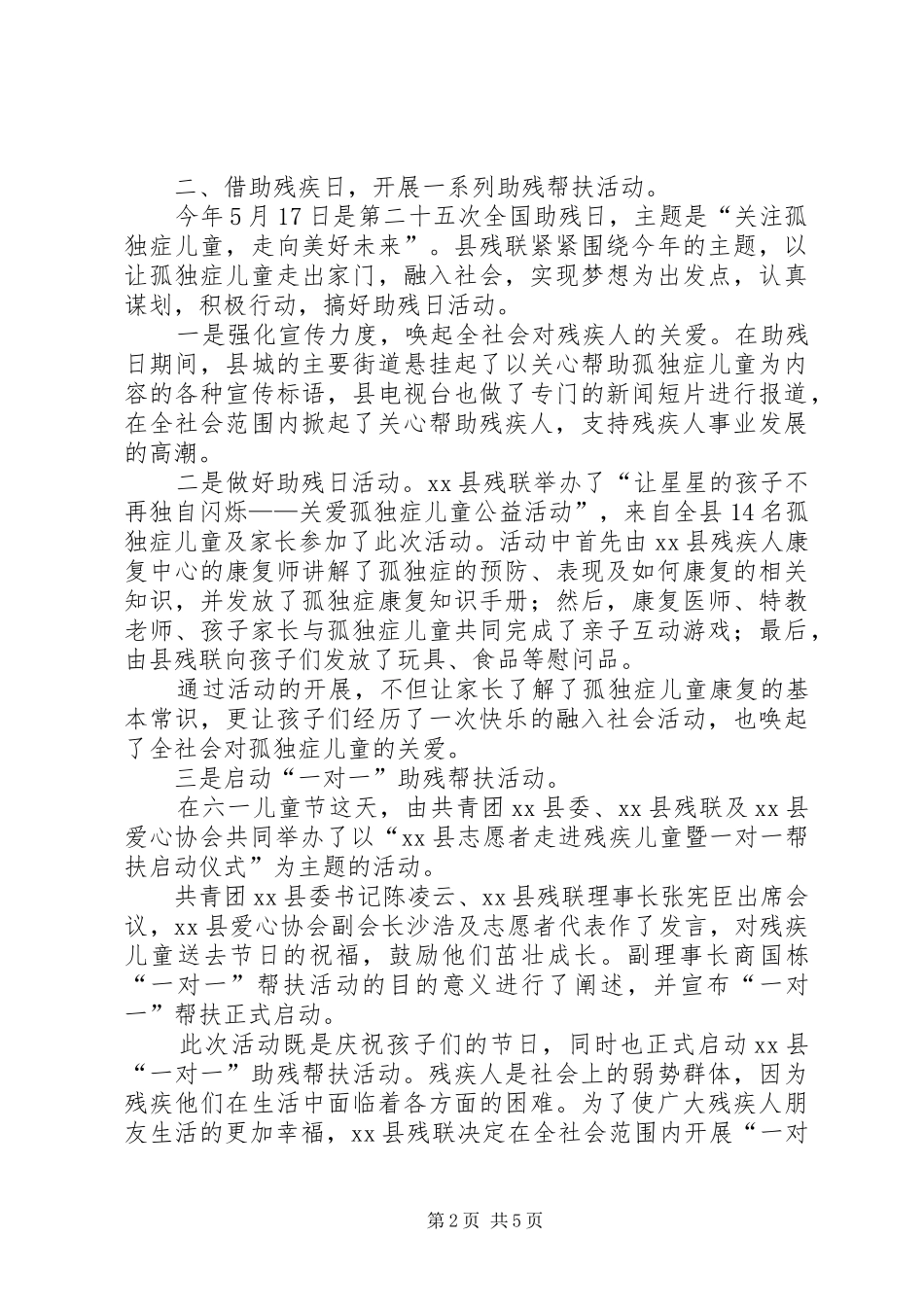 二、借助残疾日，开展一系列助残帮扶活动。

今年5月17日是第二十五次全国助残日，主题是“关注孤独症儿童，走向美好未来”。县残联紧紧围绕今年的主题，以让孤独症儿童走出家门，融入社会，实现梦想为出发点，认真谋划，积极行动，搞好助残日活动。

一是强化宣传力度，唤起全社会对残疾人的关爱。在助残日期间，县城的主要街道悬挂起了以关心帮助孤独症儿童为内容的各种宣传标语，县电视台也做了专门的新闻短片进行报道，在全社会范围内掀起了关心帮助残疾人，支持残疾人事业发展的高潮。

二是做好助残日活动。xx县残联举办了“让星星的孩子不再独自闪烁——关爱孤独症儿童公益活动”，来自全县14名孤独症儿童及家长参加了此次活动。活动中首先由xx县残疾人康复中心的康复师讲解了孤独症的预防、表现及如何康复的相关知识，并发放了孤独症康复知识手册；然后，康复医师、特教老师、孩子家长与孤独症儿童共同完成了亲子互动游戏；最后，由县残联向孩子们发放了玩具、食品等慰问品。

通过活动的开展，不但让家长了解了孤独症儿童康复的基本常识，更让孩子们经历了一次快乐的融入社会活动，也唤起了全社会对孤独症儿童的关爱。

三是启动“一对一”助残帮扶活动。

在六一儿童节这天，由共青团xx县委、xx县残联及xx县爱心协会共同举办了以“xx县志愿者走进残疾儿童暨一对一帮扶启动仪式”为主题的活动。

共青团xx县委书记陈凌云、xx县残联理事长张宪臣出席会议，xx县爱心协会副会长沙浩及志愿者代表作了发言，对残疾儿童送去节日的祝福，鼓励他们茁壮成长。副理事长商国栋“一对一”帮扶活动的目的意义进行了阐述，并宣布“一对一”帮扶正式启动。

此次活动既是庆祝孩子们的节日，同时也正式启动xx县“一对一”助残帮扶活动。残疾人是社会上的弱势群体，因为残疾他们在生活中面临着各方面的困难。为了使广大残疾人朋友生活的更加幸福，xx县残联决定在全社会范围内开展“一对

第2页 共5页